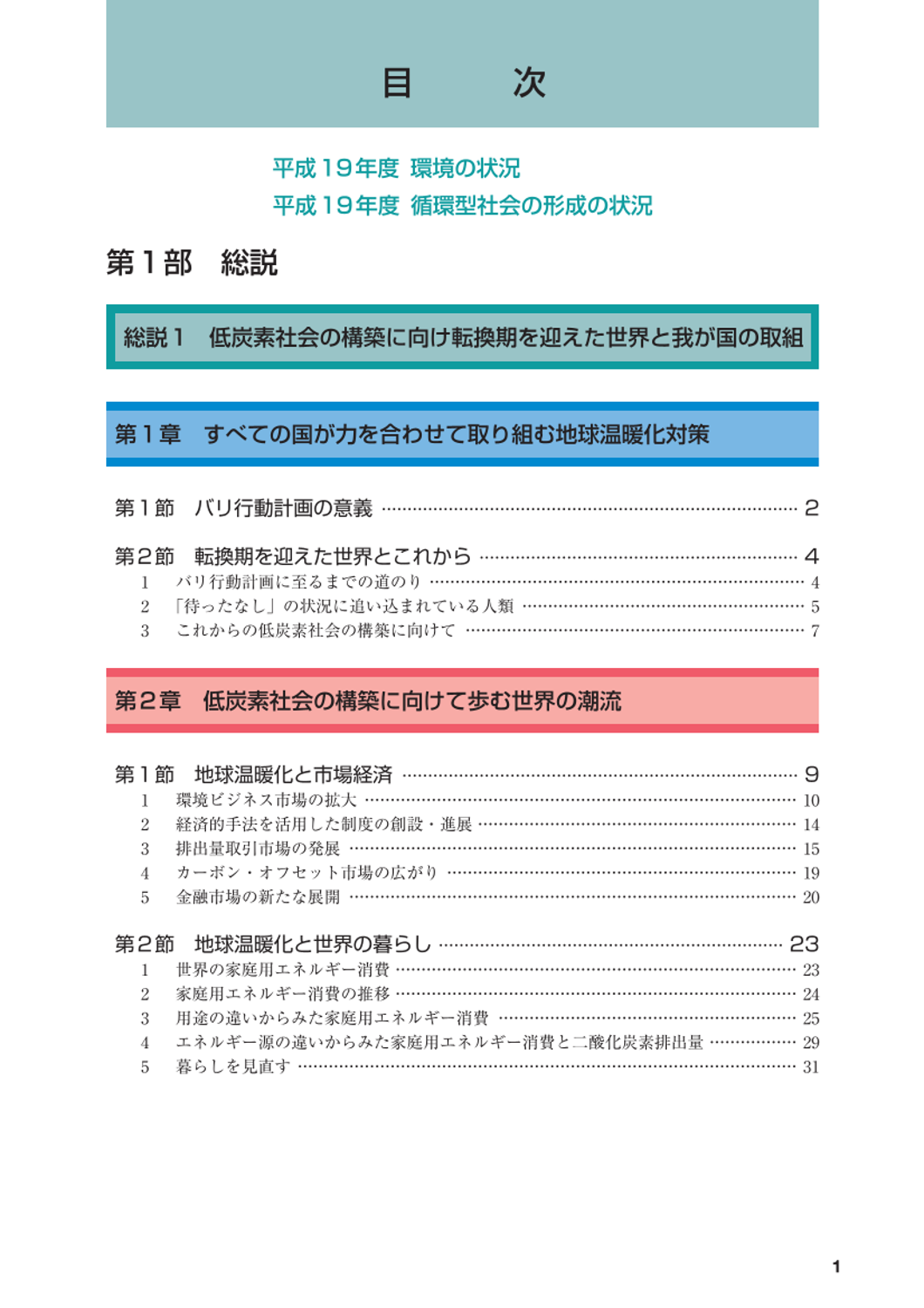 目　次

平成19年度 環境の状況
平成19年度 循環型社会の形成の状況

第1部　総説

総説1　低炭素社会の構築に向け転換期を迎えた世界と我が国の取組

第1章　すべての国が力を合わせて取り組む地球温暖化対策

第1節　バリ行動計画の意義 …… 2

第2節　転換期を迎えた世界とこれから …… 4
1　バリ行動計画に至るまでの道のり …… 4
2　「待ったなし」の状況に追い込まれている人類 …… 5
3　これからの低炭素社会の構築に向けて …… 7

第2章　低炭素社会の構築に向けて歩む世界の潮流

第1節　地球温暖化と市場経済 …… 9
1　環境ビジネス市場の拡大 …… 10
2　経済的手法を活用した制度の創設・進展 …… 14
3　排出量取引市場の発展 …… 15
4　カーボン・オフセット市場の広がり …… 19
5　金融市場の新たな展開 …… 20

第2節　地球温暖化と世界の暮らし …… 23
1　世界の家庭用エネルギー消費 …… 23
2　家庭用エネルギー消費の推移 …… 24
3　用途の違いからみた家庭用エネルギー消費 …… 25
4　エネルギー源の違いからみた家庭用エネルギー消費と二酸化炭素排出量 …… 29
5　暮らしを見直す …… 31

1